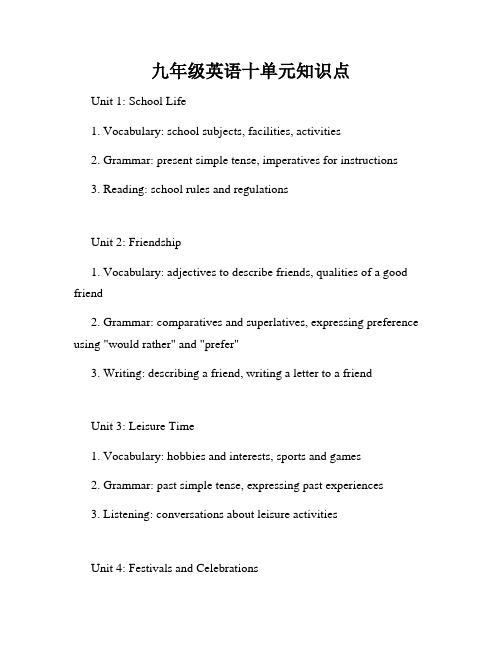 九年级英语十单元知识点

Unit 1: School Life

1. Vocabulary: school subjects, facilities, activities

2. Grammar: present simple tense, imperatives for instructions

3. Reading: school rules and regulations

Unit 2: Friendship

1. Vocabulary: adjectives to describe friends, qualities of a good friend

2. Grammar: comparatives and superlatives, expressing preference using "would rather" and "prefer"

3. Writing: describing a friend, writing a letter to a friend

Unit 3: Leisure Time

1. Vocabulary: hobbies and interests, sports and games

2. Grammar: past simple tense, expressing past experiences

3. Listening: conversations about leisure activities

Unit 4: Festivals and Celebrations